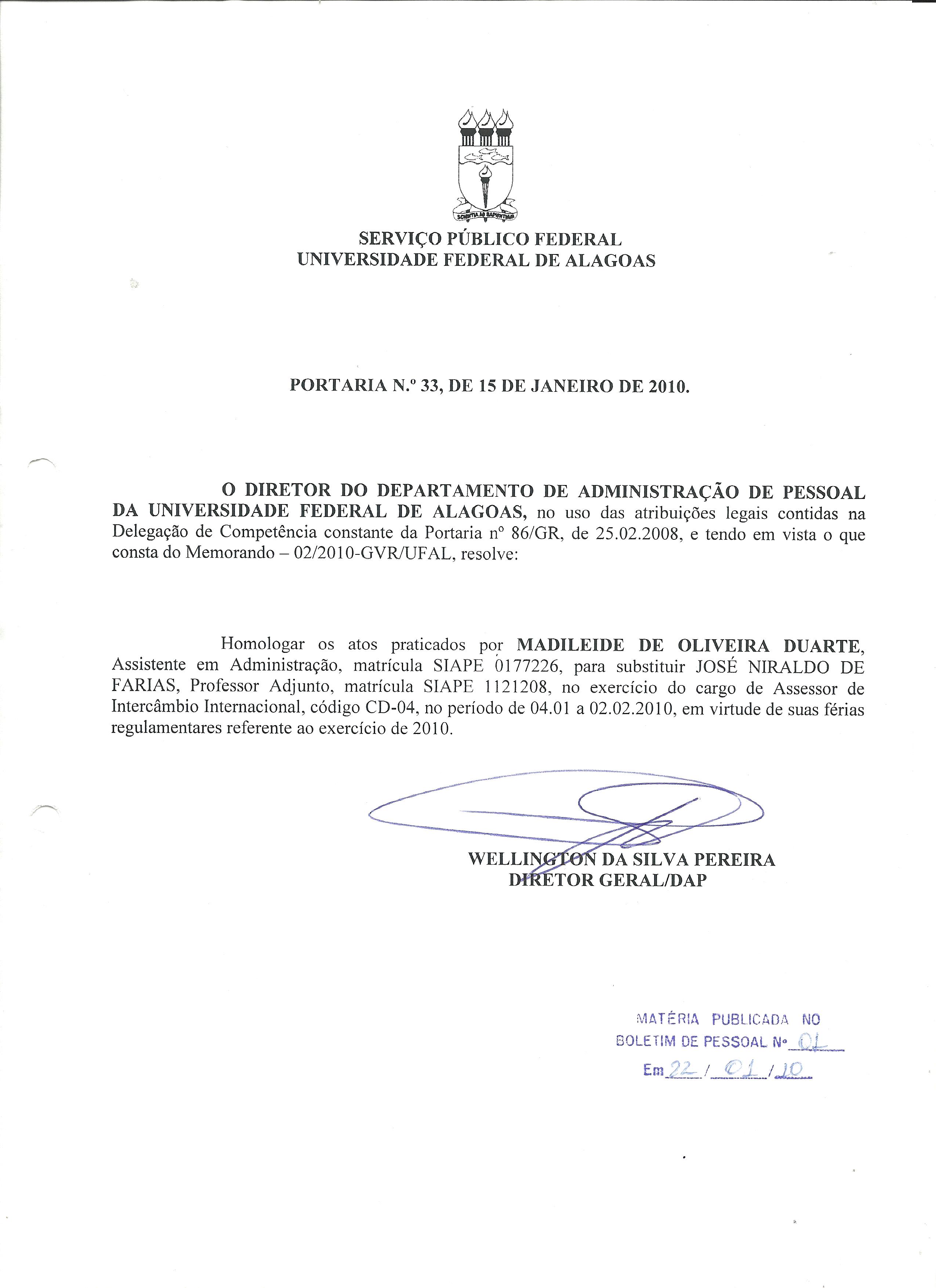 SCIENTIA AD SAPIENTIAM

SERVIÇO PÚBLICO FEDERAL
UNIVERSIDADE FEDERAL DE ALAGOAS

PORTARIA N.º 33, DE 15 DE JANEIRO DE 2010.

O DIRETOR DO DEPARTAMENTO DE ADMINISTRAÇÃO DE PESSOAL DA UNIVERSIDADE FEDERAL DE ALAGOAS, no uso das atribuições legais contidas na Delegação de Competência constante da Portaria nº 86/GR, de 25.02.2008, e tendo em vista o que consta do Memorando – 02/2010-GVR/UFAL, resolve:

Homologar os atos praticados por MADILEIDE DE OLIVEIRA DUARTE, Assistente em Administração, matrícula SIAPE 0177226, para substituir JOSÉ NIRALDO DE FARIAS, Professor Adjunto, matrícula SIAPE 1121208, no exercício do cargo de Assessor de Intercâmbio Internacional, código CD-04, no período de 04.01 a 02.02.2010, em virtude de suas férias regulamentares referente ao exercício de 2010.

WELLINGTON DA SILVA PEREIRA
DIRETOR GERAL/DAP

MATÉRIA PUBLICADA NO
BOLETIM DE PESSOAL Nº 01
Em 22 / 01 / 10